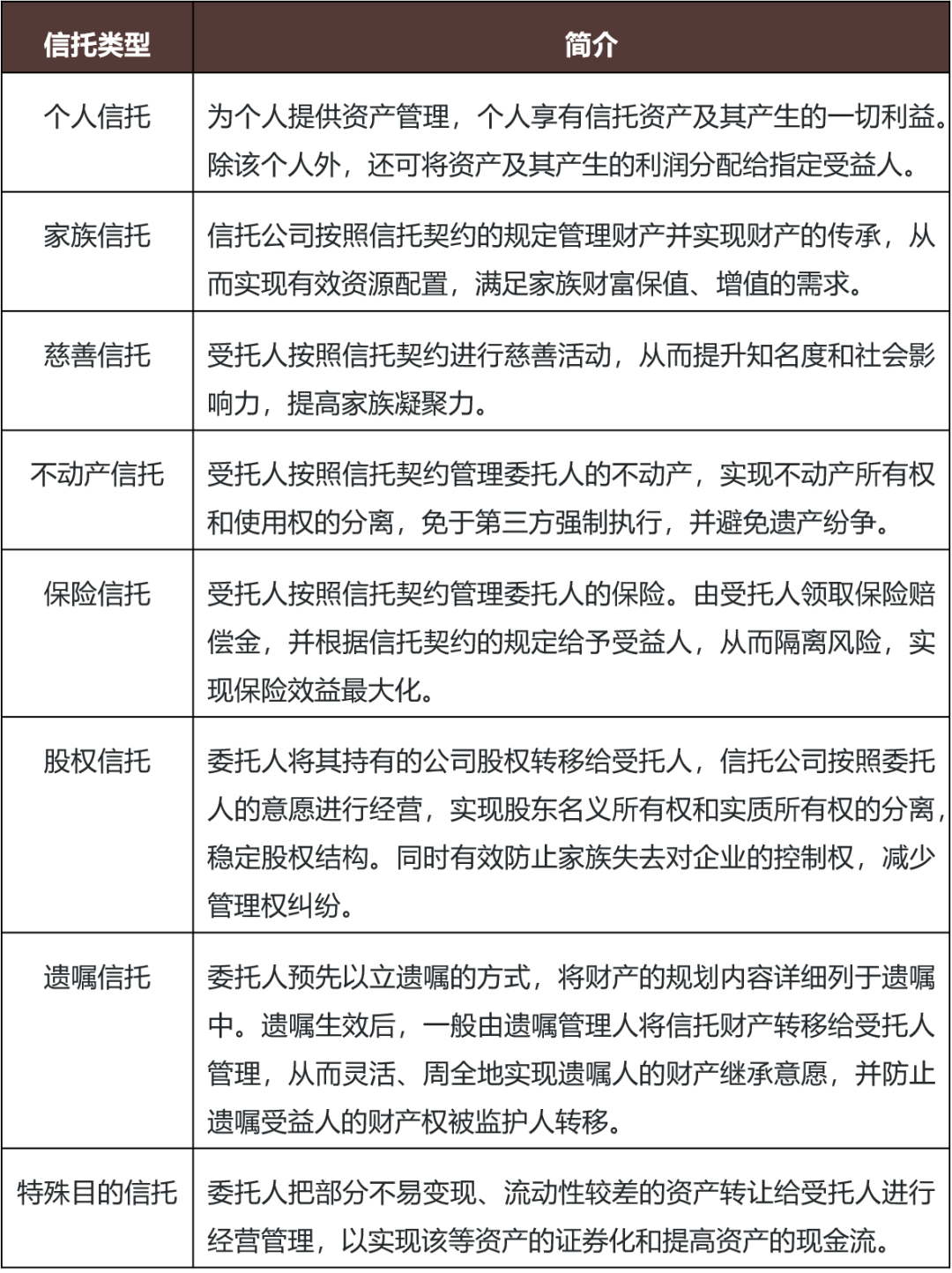 | 信托类型 | 简介 |
|---|---|
| 个人信托 | 为个人提供资产管理，个人享有信托资产及其产生的一切利益。除该个人外，还可将资产及其产生的利润分配给指定受益人。 |
| 家族信托 | 信托公司按照信托契约的规定管理财产并实现财产的传承，从而实现有效资源配置，满足家族财富保值、增值的需求。 |
| 慈善信托 | 受托人按照信托契约进行慈善活动，从而提升知名度和社会影响力，提高家族凝聚力。 |
| 不动产信托 | 受托人按照信托契约管理委托人的不动产，实现不动产所有权和使用权的分离，免于第三方强制执行，并避免遗产纷争。 |
| 保险信托 | 受托人按照信托契约管理委托人的保险。由受托人领取保险赔偿金，并根据信托契约的规定给予受益人，从而隔离风险，实现保险效益最大化。 |
| 股权信托 | 委托人将其持有的公司股权转移给受托人，信托公司按照委托人的意愿进行经营，实现股东名义所有权和实质所有权的分离，稳定股权结构。同时有效防止家族失去对企业的控制权，减少管理权纠纷。 |
| 遗嘱信托 | 委托人预先以立遗嘱的方式，将财产的规划内容详细列于遗嘱中。遗嘱生效后，一般由遗嘱管理人将信托财产转移给受托人管理，从而灵活、周全地实现遗嘱人的财产继承意愿，并防止遗嘱受益人的财产权被监护人转移。 |
| 特殊目的信托 | 委托人把部分不易变现、流动性较差的资产转让给受托人进行经营管理，以实现该等资产的证券化和提高资产的现金流。 |